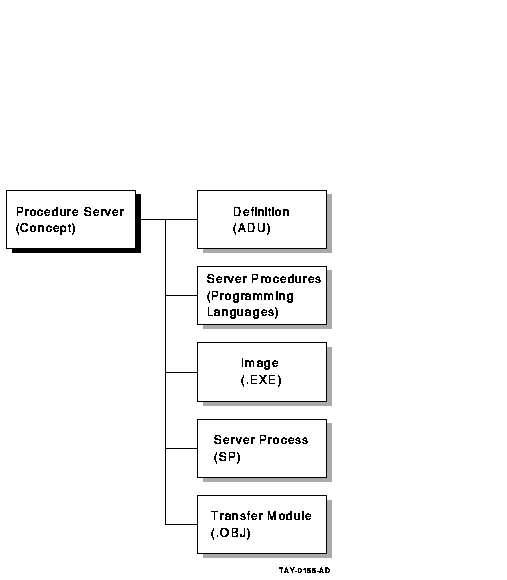 Procedure Server (Concept)

Definition (ADU)

Server Procedures (Programming Languages)

Image (.EXE)

Server Process (SP)

Transfer Module (.OBJ)

TAY-0155-AD